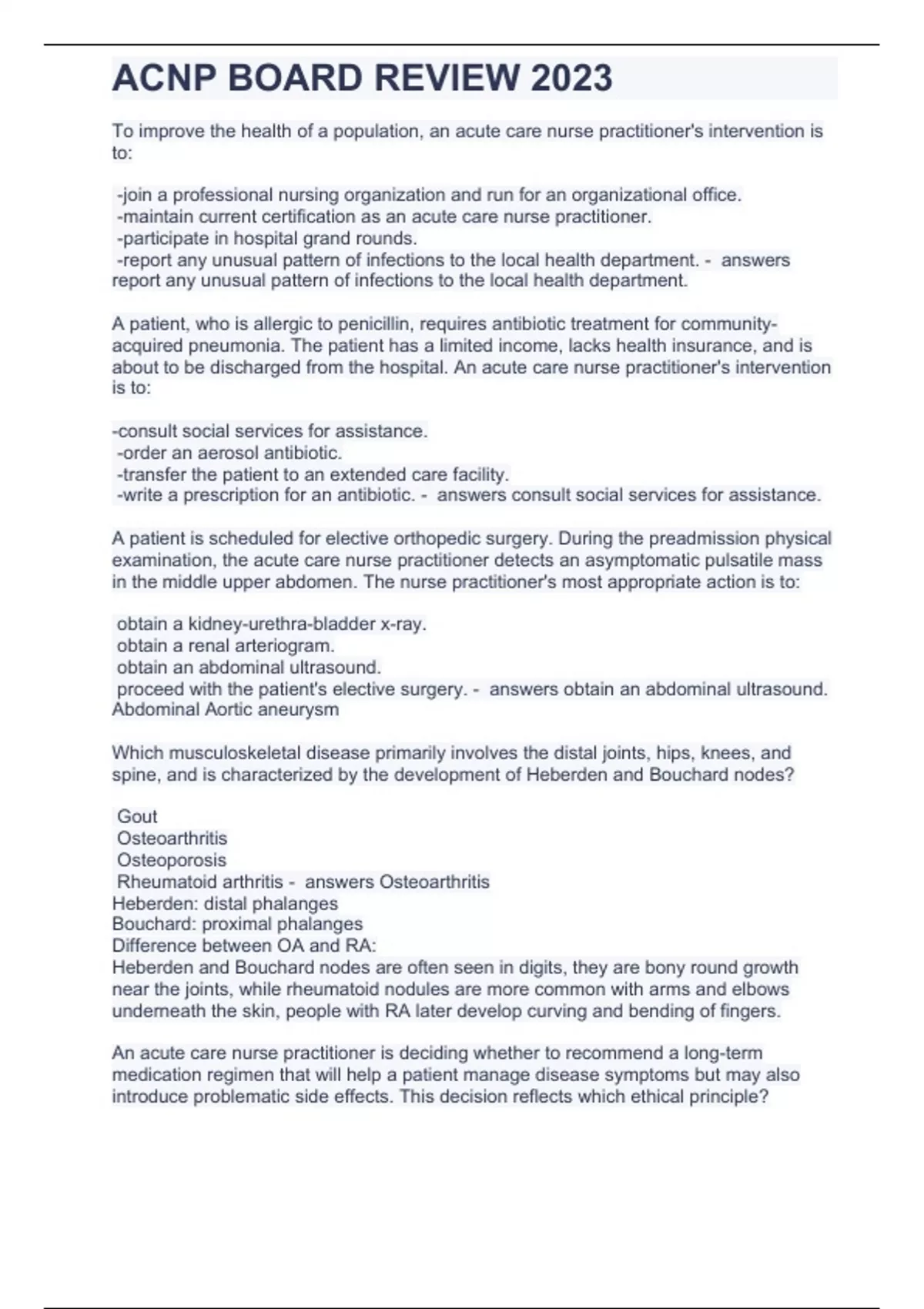 ACNP BOARD REVIEW 2023

To improve the health of a population, an acute care nurse practitioner's intervention is to:

-join a professional nursing organization and run for an organizational office.
-maintain current certification as an acute care nurse practitioner.
-participate in hospital grand rounds.
-report any unusual pattern of infections to the local health department. - answers report any unusual pattern of infections to the local health department.

A patient, who is allergic to penicillin, requires antibiotic treatment for community-acquired pneumonia. The patient has a limited income, lacks health insurance, and is about to be discharged from the hospital. An acute care nurse practitioner's intervention is to:

-consult social services for assistance.
-order an aerosol antibiotic.
-transfer the patient to an extended care facility.
-write a prescription for an antibiotic. - answers consult social services for assistance.

A patient is scheduled for elective orthopedic surgery. During the preadmission physical examination, the acute care nurse practitioner detects an asymptomatic pulsatile mass in the middle upper abdomen. The nurse practitioner's most appropriate action is to:

obtain a kidney-urethra-bladder x-ray.
obtain a renal arteriogram.
obtain an abdominal ultrasound.
proceed with the patient's elective surgery. - answers obtain an abdominal ultrasound.
Abdominal Aortic aneurysm

Which musculoskeletal disease primarily involves the distal joints, hips, knees, and spine, and is characterized by the development of Heberden and Bouchard nodes?

Gout
Osteoarthritis
Osteoporosis
Rheumatoid arthritis - answers Osteoarthritis
Heberden: distal phalanges
Bouchard: proximal phalanges
Difference between OA and RA:
Heberden and Bouchard nodes are often seen in digits, they are bony round growth near the joints, while rheumatoid nodules are more common with arms and elbows underneath the skin, people with RA later develop curving and bending of fingers.

An acute care nurse practitioner is deciding whether to recommend a long-term medication regimen that will help a patient manage disease symptoms but may also introduce problematic side effects. This decision reflects which ethical principle?